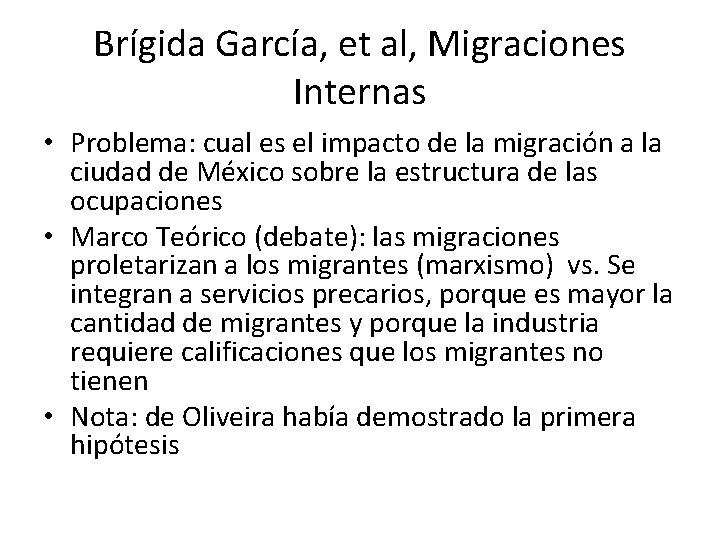 Brígida García, et al, Migraciones Internas

• Problema: cual es el impacto de la migración a la ciudad de México sobre la estructura de las ocupaciones

• Marco Teórico (debate): las migraciones proletarizan a los migrantes (marxismo) vs. Se integran a servicios precarios, porque es mayor la cantidad de migrantes y porque la industria requiere calificaciones que los migrantes no tienen

• Nota: de Oliveira había demostrado la primera hipótesis